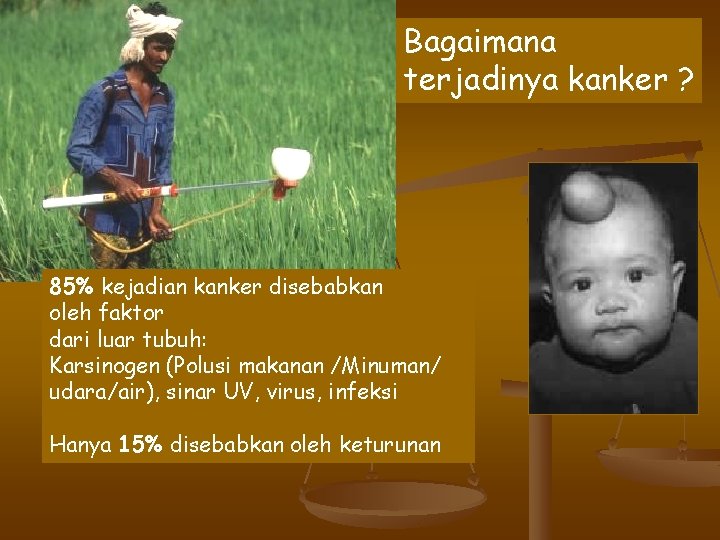 Bagaimana terjadinya kanker ?

85% kejadian kanker disebabkan oleh faktor dari luar tubuh:
Karsinogen (Polusi makanan /Minuman/ udara/air), sinar UV, virus, infeksi

Hanya 15% disebabkan oleh keturunan